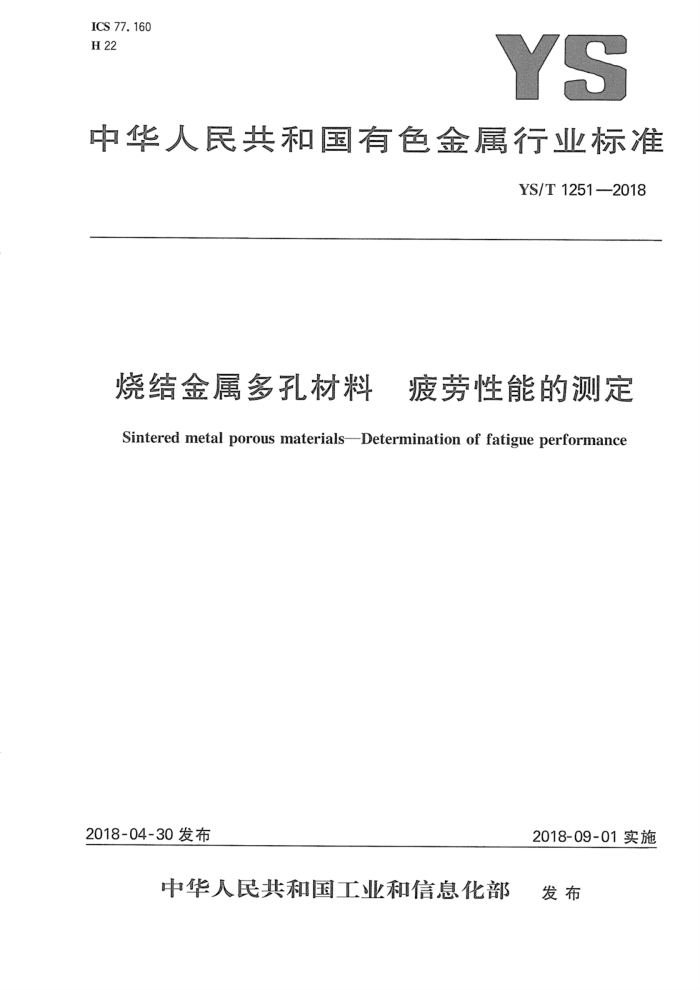 ICS 77.160
H 22

YS

中华人民共和国有色金属行业标准

YS/T 1251—2018

烧结金属多孔材料　疲劳性能的测定

Sintered metal porous materials—Determination of fatigue performance

2018-04-30 发布

2018-09-01 实施

中华人民共和国工业和信息化部　发布